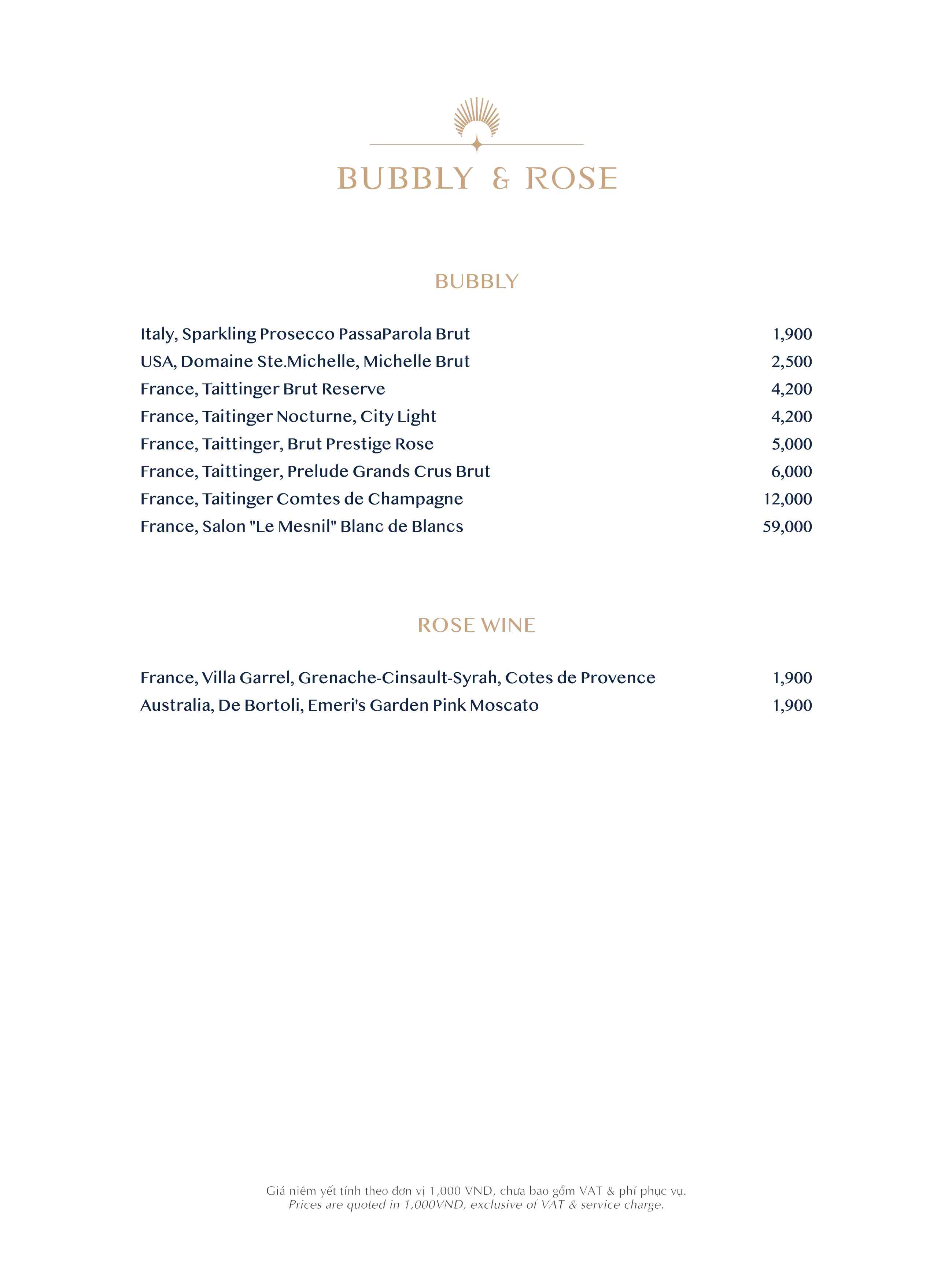 BUBBLY & ROSE

BUBBLY

| | |
|---|---|
| Italy, Sparkling Prosecco PassaParola Brut | 1,900 |
| USA, Domaine Ste.Michelle, Michelle Brut | 2,500 |
| France, Taittinger Brut Reserve | 4,200 |
| France, Taitinger Nocturne, City Light | 4,200 |
| France, Taittinger, Brut Prestige Rose | 5,000 |
| France, Taittinger, Prelude Grands Crus Brut | 6,000 |
| France, Taitinger Comtes de Champagne | 12,000 |
| France, Salon "Le Mesnil" Blanc de Blancs | 59,000 |

ROSE WINE

| | |
|---|---|
| France, Villa Garrel, Grenache-Cinsault-Syrah, Cotes de Provence | 1,900 |
| Australia, De Bortoli, Emeri's Garden Pink Moscato | 1,900 |

Giá niêm yết tính theo đơn vị 1,000 VND, chưa bao gồm VAT & phí phục vụ.
Prices are quoted in 1,000VND, exclusive of VAT & service charge.